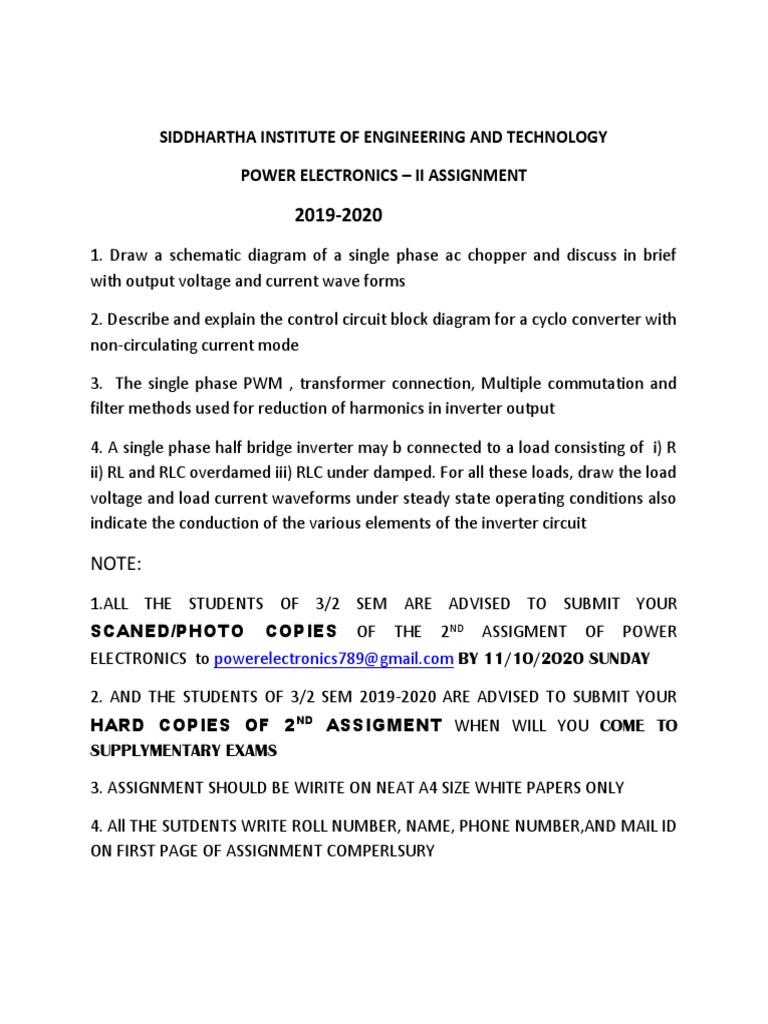 SIDDHARTHA INSTITUTE OF ENGINEERING AND TECHNOLOGY

POWER ELECTRONICS – II ASSIGNMENT

2019-2020

1. Draw a schematic diagram of a single phase ac chopper and discuss in brief with output voltage and current wave forms

2. Describe and explain the control circuit block diagram for a cyclo converter with non-circulating current mode

3. The single phase PWM , transformer connection, Multiple commutation and filter methods used for reduction of harmonics in inverter output

4. A single phase half bridge inverter may b connected to a load consisting of i) R ii) RL and RLC overdamed iii) RLC under damped. For all these loads, draw the load voltage and load current waveforms under steady state operating conditions also indicate the conduction of the various elements of the inverter circuit

NOTE:

1.ALL THE STUDENTS OF 3/2 SEM ARE ADVISED TO SUBMIT YOUR SCANED/PHOTO COPIES OF THE 2$^{ND}$ ASSIGMENT OF POWER ELECTRONICS to powerelectronics789@gmail.com BY 11/10/2020 SUNDAY

2. AND THE STUDENTS OF 3/2 SEM 2019-2020 ARE ADVISED TO SUBMIT YOUR HARD COPIES OF 2$^{ND}$ ASSIGMENT WHEN WILL YOU COME TO SUPPLYMENTARY EXAMS

3. ASSIGNMENT SHOULD BE WIRITE ON NEAT A4 SIZE WHITE PAPERS ONLY

4. All THE SUTDENTS WRITE ROLL NUMBER, NAME, PHONE NUMBER,AND MAIL ID ON FIRST PAGE OF ASSIGNMENT COMPERLSURY